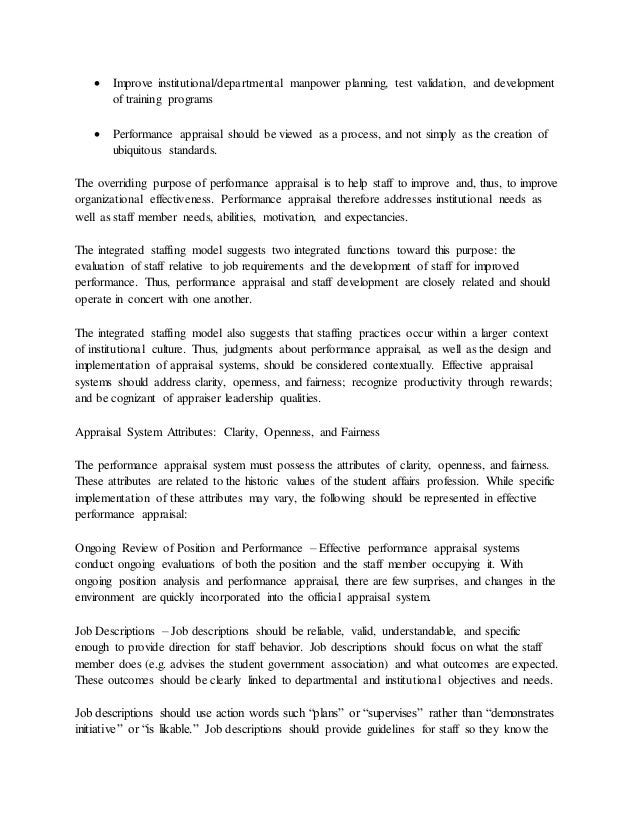 • Improve institutional/departmental manpower planning, test validation, and development of training programs

• Performance appraisal should be viewed as a process, and not simply as the creation of ubiquitous standards.

The overriding purpose of performance appraisal is to help staff to improve and, thus, to improve organizational effectiveness. Performance appraisal therefore addresses institutional needs as well as staff member needs, abilities, motivation, and expectancies.

The integrated staffing model suggests two integrated functions toward this purpose: the evaluation of staff relative to job requirements and the development of staff for improved performance. Thus, performance appraisal and staff development are closely related and should operate in concert with one another.

The integrated staffing model also suggests that staffing practices occur within a larger context of institutional culture. Thus, judgments about performance appraisal, as well as the design and implementation of appraisal systems, should be considered contextually. Effective appraisal systems should address clarity, openness, and fairness; recognize productivity through rewards; and be cognizant of appraiser leadership qualities.

Appraisal System Attributes: Clarity, Openness, and Fairness

The performance appraisal system must possess the attributes of clarity, openness, and fairness. These attributes are related to the historic values of the student affairs profession. While specific implementation of these attributes may vary, the following should be represented in effective performance appraisal:

Ongoing Review of Position and Performance – Effective performance appraisal systems conduct ongoing evaluations of both the position and the staff member occupying it. With ongoing position analysis and performance appraisal, there are few surprises, and changes in the environment are quickly incorporated into the official appraisal system.

Job Descriptions – Job descriptions should be reliable, valid, understandable, and specific enough to provide direction for staff behavior. Job descriptions should focus on what the staff member does (e.g. advises the student government association) and what outcomes are expected. These outcomes should be clearly linked to departmental and institutional objectives and needs.

Job descriptions should use action words such "plans" or "supervises" rather than "demonstrates initiative" or "is likable." Job descriptions should provide guidelines for staff so they know the